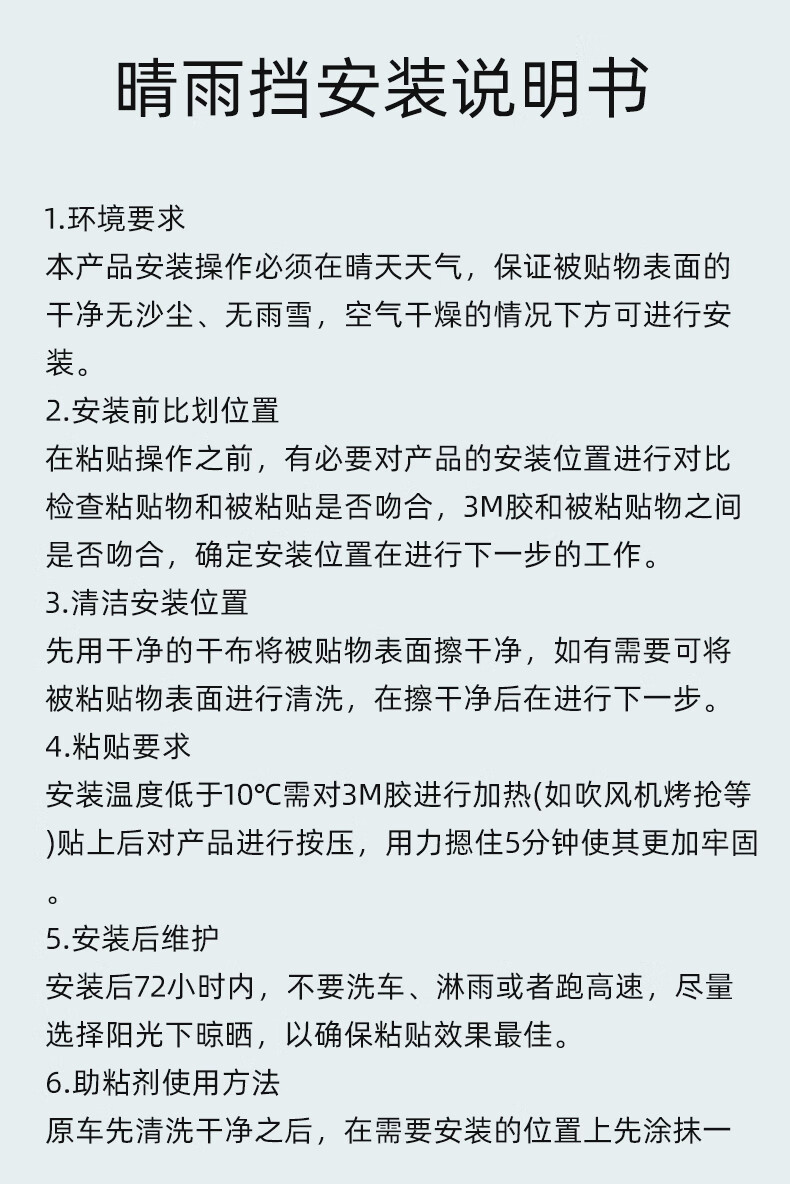 晴雨挡安装说明书

1.环境要求
本产品安装操作必须在晴天天气，保证被贴物表面的干净无沙尘、无雨雪，空气干燥的情况下方可进行安装。
2.安装前比划位置
在粘贴操作之前，有必要对产品的安装位置进行对比检查粘贴物和被粘贴是否吻合，3M胶和被粘贴物之间是否吻合，确定安装位置在进行下一步的工作。
3.清洁安装位置
先用干净的干布将被贴物表面擦干净，如有需要可将被粘贴物表面进行清洗，在擦干净后在进行下一步。
4.粘贴要求
安装温度低于10℃需对3M胶进行加热(如吹风机烤抢等)贴上后对产品进行按压，用力摁住5分钟使其更加牢固。
5.安装后维护
安装后72小时内，不要洗车、淋雨或者跑高速，尽量选择阳光下晾晒，以确保粘贴效果最佳。
6.助粘剂使用方法
原车先清洗干净之后，在需要安装的位置上先涂抹一